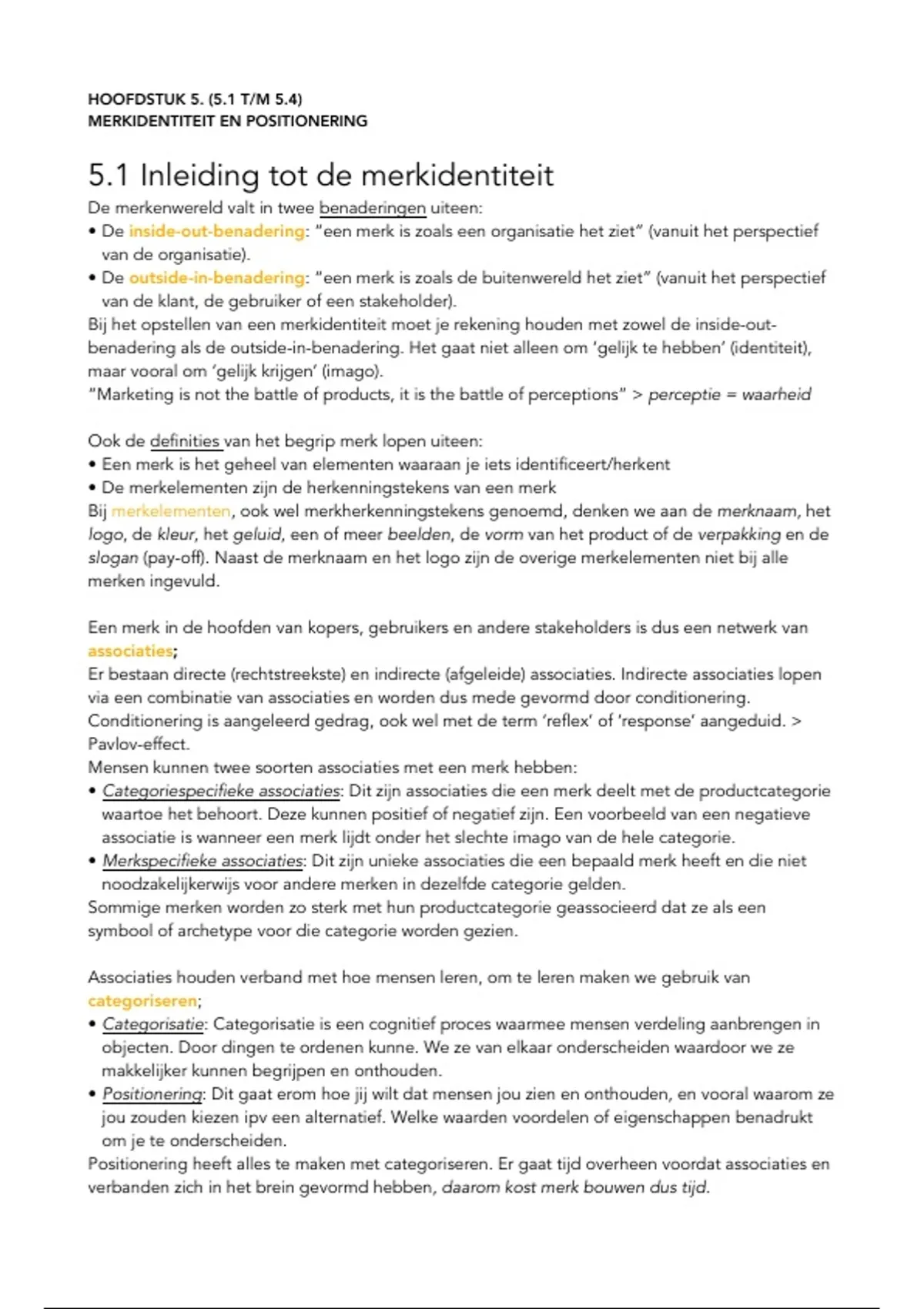 HOOFDSTUK 5. (5.1 T/M 5.4)
MERKIDENTITEIT EN POSITIONERING

5.1 Inleiding tot de merkidentiteit

De merkenwereld valt in twee benaderingen uiteen:
• De inside-out-benadering: "een merk is zoals een organisatie het ziet" (vanuit het perspectief van de organisatie).
• De outside-in-benadering: "een merk is zoals de buitenwereld het ziet" (vanuit het perspectief van de klant, de gebruiker of een stakeholder).
Bij het opstellen van een merkidentiteit moet je rekening houden met zowel de inside-out-benadering als de outside-in-benadering. Het gaat niet alleen om 'gelijk te hebben' (identiteit), maar vooral om 'gelijk krijgen' (imago).
"Marketing is not the battle of products, it is the battle of perceptions" > perceptie = waarheid

Ook de definities van het begrip merk lopen uiteen:
• Een merk is het geheel van elementen waaraan je iets identificeert/herkent
• De merkelementen zijn de herkenningstekens van een merk
Bij merkelementen, ook wel merkherkenningstekens genoemd, denken we aan de merknaam, het logo, de kleur, het geluid, een of meer beelden, de vorm van het product of de verpakking en de slogan (pay-off). Naast de merknaam en het logo zijn de overige merkelementen niet bij alle merken ingevuld.

Een merk in de hoofden van kopers, gebruikers en andere stakeholders is dus een netwerk van associaties;
Er bestaan directe (rechtstreekste) en indirecte (afgeleide) associaties. Indirecte associaties lopen via een combinatie van associaties en worden dus mede gevormd door conditionering. Conditionering is aangeleerd gedrag, ook wel met de term 'reflex' of 'response' aangeduid. > Pavlov-effect.
Mensen kunnen twee soorten associaties met een merk hebben:
• Categoriespecifieke associaties: Dit zijn associaties die een merk deelt met de productcategorie waartoe het behoort. Deze kunnen positief of negatief zijn. Een voorbeeld van een negatieve associatie is wanneer een merk lijdt onder het slechte imago van de hele categorie.
• Merkspecifieke associaties: Dit zijn unieke associaties die een bepaald merk heeft en die niet noodzakelijkerwijs voor andere merken in dezelfde categorie gelden.
Sommige merken worden zo sterk met hun productcategorie geassocieerd dat ze als een symbool of archetype voor die categorie worden gezien.

Associaties houden verband met hoe mensen leren, om te leren maken we gebruik van categoriseren;
• Categorisatie: Categorisatie is een cognitief proces waarmee mensen verdeling aanbrengen in objecten. Door dingen te ordenen kunne. We ze van elkaar onderscheiden waardoor we ze makkelijker kunnen begrijpen en onthouden.
• Positionering: Dit gaat erom hoe jij wilt dat mensen jou zien en onthouden, en vooral waarom ze jou zouden kiezen ipv een alternatief. Welke waarden voordelen of eigenschappen benadrukt om je te onderscheiden.
Positionering heeft alles te maken met categoriseren. Er gaat tijd overheen voordat associaties en verbanden zich in het brein gevormd hebben, daarom kost merk bouwen dus tijd.